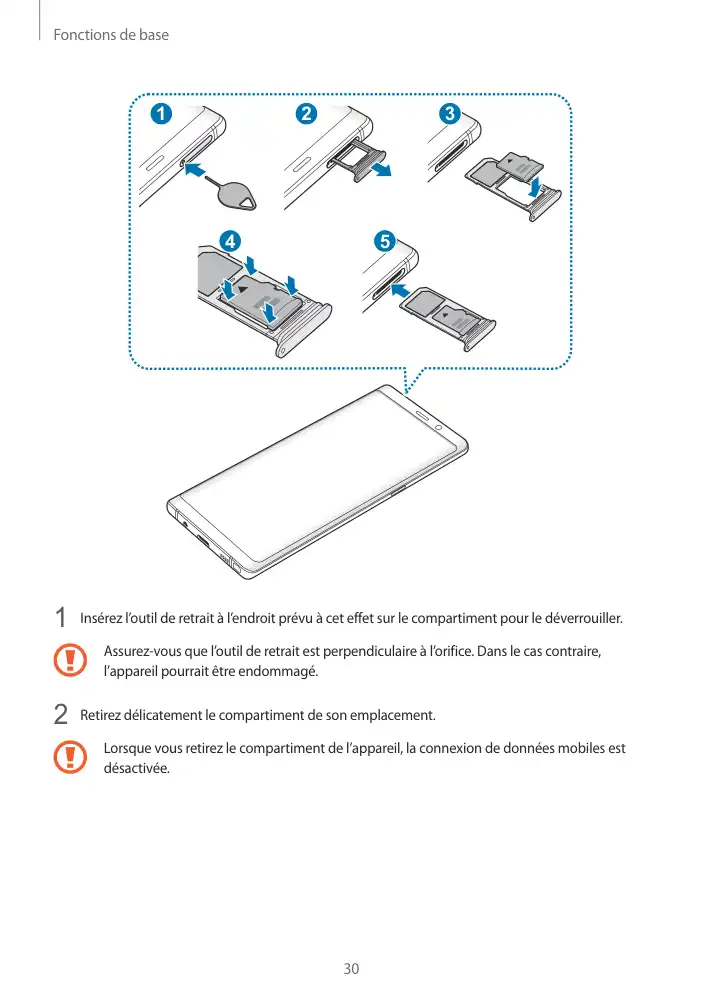 Fonctions de base

1 2 3

4 5

1 Insérez l'outil de retrait à l'endroit prévu à cet effet sur le compartiment pour le déverrouiller.

Assurez-vous que l'outil de retrait est perpendiculaire à l'orifice. Dans le cas contraire, l'appareil pourrait être endommagé.

2 Retirez délicatement le compartiment de son emplacement.

Lorsque vous retirez le compartiment de l'appareil, la connexion de données mobiles est désactivée.

30